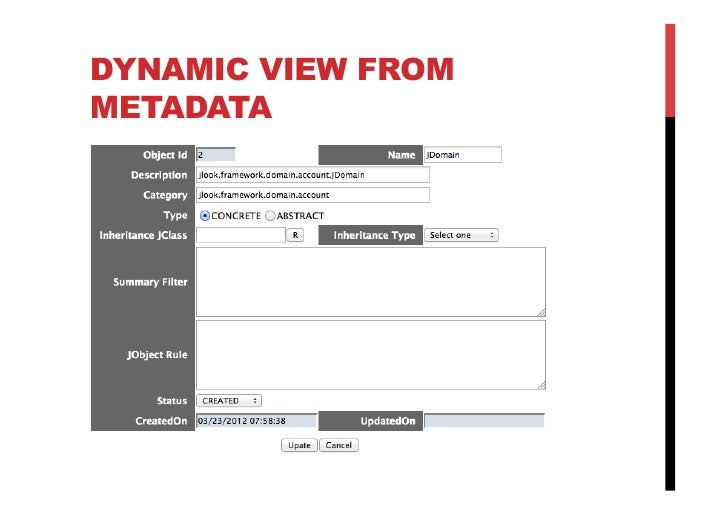 DYNAMIC VIEW FROM METADATA

Object Id 2
Name JDomain
Description jlook.framework.domain.account.JDomain
Category jlook.framework.domain.account
Type CONCRETE ABSTRACT
Inheritance JClass R
Inheritance Type Select one
Summary Filter
JObject Rule
Status CREATED
CreatedOn 03/23/2012 07:58:38
UpdatedOn

Upate Cancel